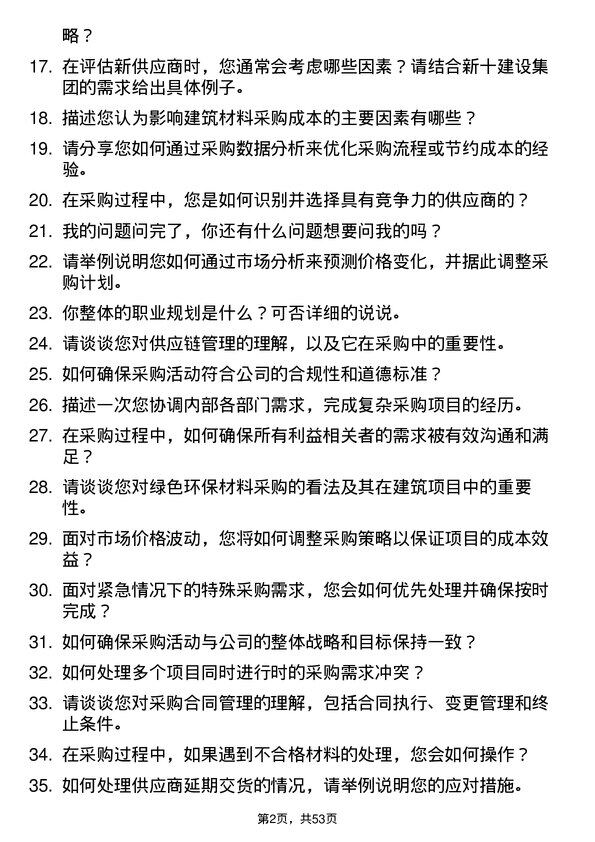 略？

17. 在评估新供应商时，您通常会考虑哪些因素？请结合新十建设集团的需求给出具体例子。

18. 描述您认为影响建筑材料采购成本的主要因素有哪些？

19. 请分享您如何通过采购数据分析来优化采购流程或节约成本的经验。

20. 在采购过程中，您是如何识别并选择具有竞争力的供应商的？

21. 我的问题问完了，你还有什么问题想要问我的吗？

22. 请举例说明您如何通过市场分析来预测价格变化，并据此调整采购计划。

23. 你整体的职业规划是什么？可否详细的说说。

24. 请谈谈您对供应链管理的理解，以及它在采购中的重要性。

25. 如何确保采购活动符合公司的合规性和道德标准？

26. 描述一次您协调内部各部门需求，完成复杂采购项目的经历。

27. 在采购过程中，如何确保所有利益相关者的需求被有效沟通和满足？

28. 请谈谈您对绿色环保材料采购的看法及其在建筑项目中的重要性。

29. 面对市场价格波动，您将如何调整采购策略以保证项目的成本效益？

30. 面对紧急情况下的特殊采购需求，您会如何优先处理并确保按时完成？

31. 如何确保采购活动与公司的整体战略和目标保持一致？

32. 如何处理多个项目同时进行时的采购需求冲突？

33. 请谈谈您对采购合同管理的理解，包括合同执行、变更管理和终止条件。

34. 在采购过程中，如果遇到不合格材料的处理，您会如何操作？

35. 如何处理供应商延期交货的情况，请举例说明您的应对措施。

第2页，共53页